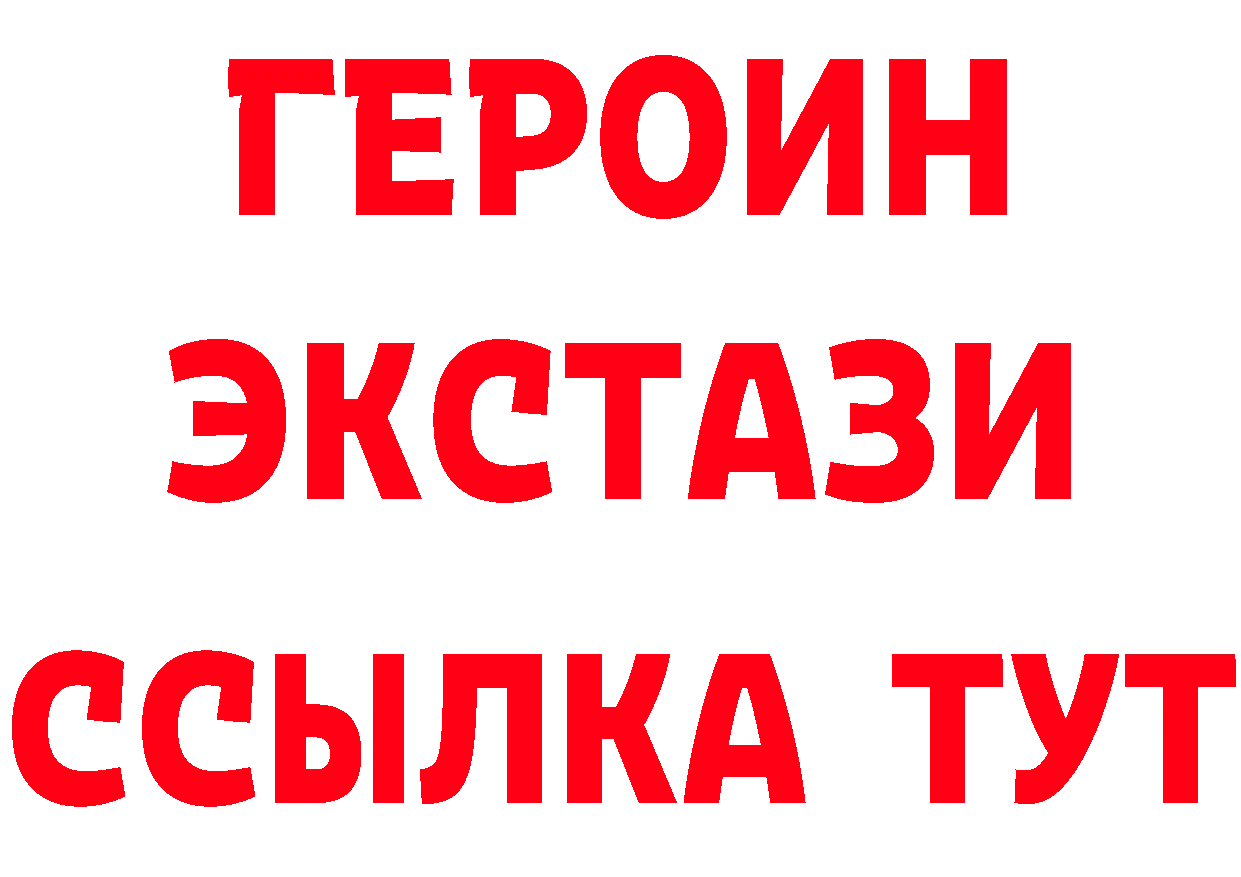 ГЕРОИН ЭКСТАЗИ ССЫЛКА ТУТ